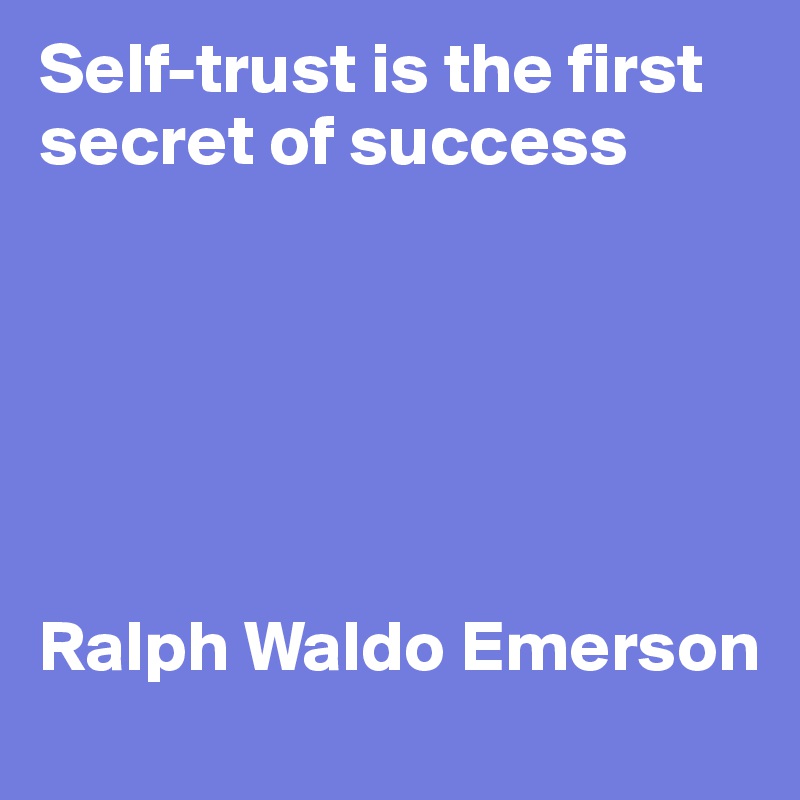 Self-trust is the first secret of success

Ralph Waldo Emerson